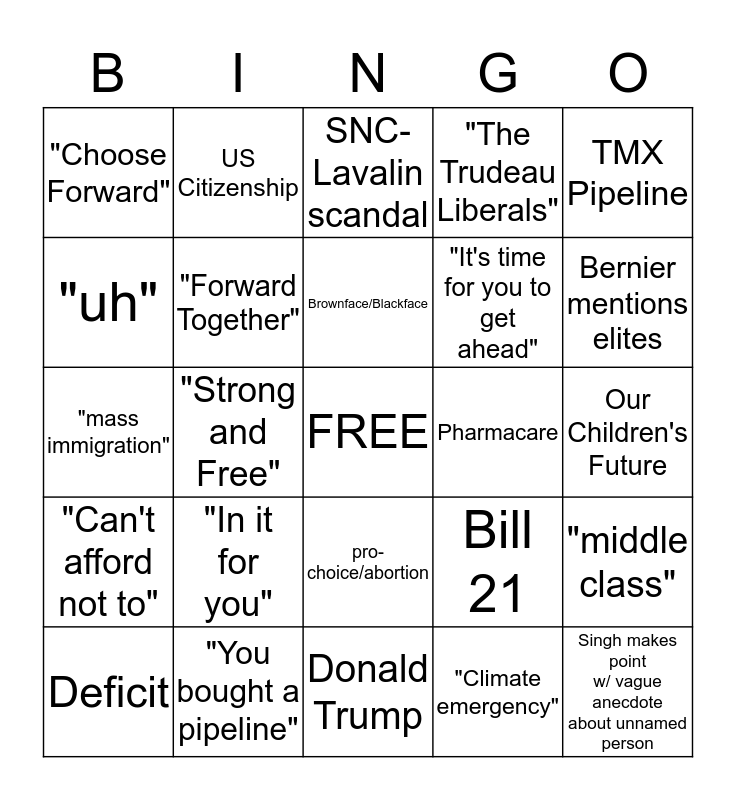 | B | I | N | G | O |
|---|---|---|---|---|
| "Choose Forward" | US Citizenship | SNC-Lavalin scandal | "The Trudeau Liberals" | TMX Pipeline |
| "uh" | "Forward Together" | Brownface/Blackface | "It's time for you to get ahead" | Bernier mentions elites |
| "mass immigration" | "Strong and Free" | FREE | Pharmacare | Our Children's Future |
| "Can't afford not to" | "In it for you" | pro-choice/abortion | Bill 21 | "middle class" |
| Deficit | "You bought a pipeline" | Donald Trump | "Climate emergency" | Singh makes point w/ vague anecdote about unnamed person |